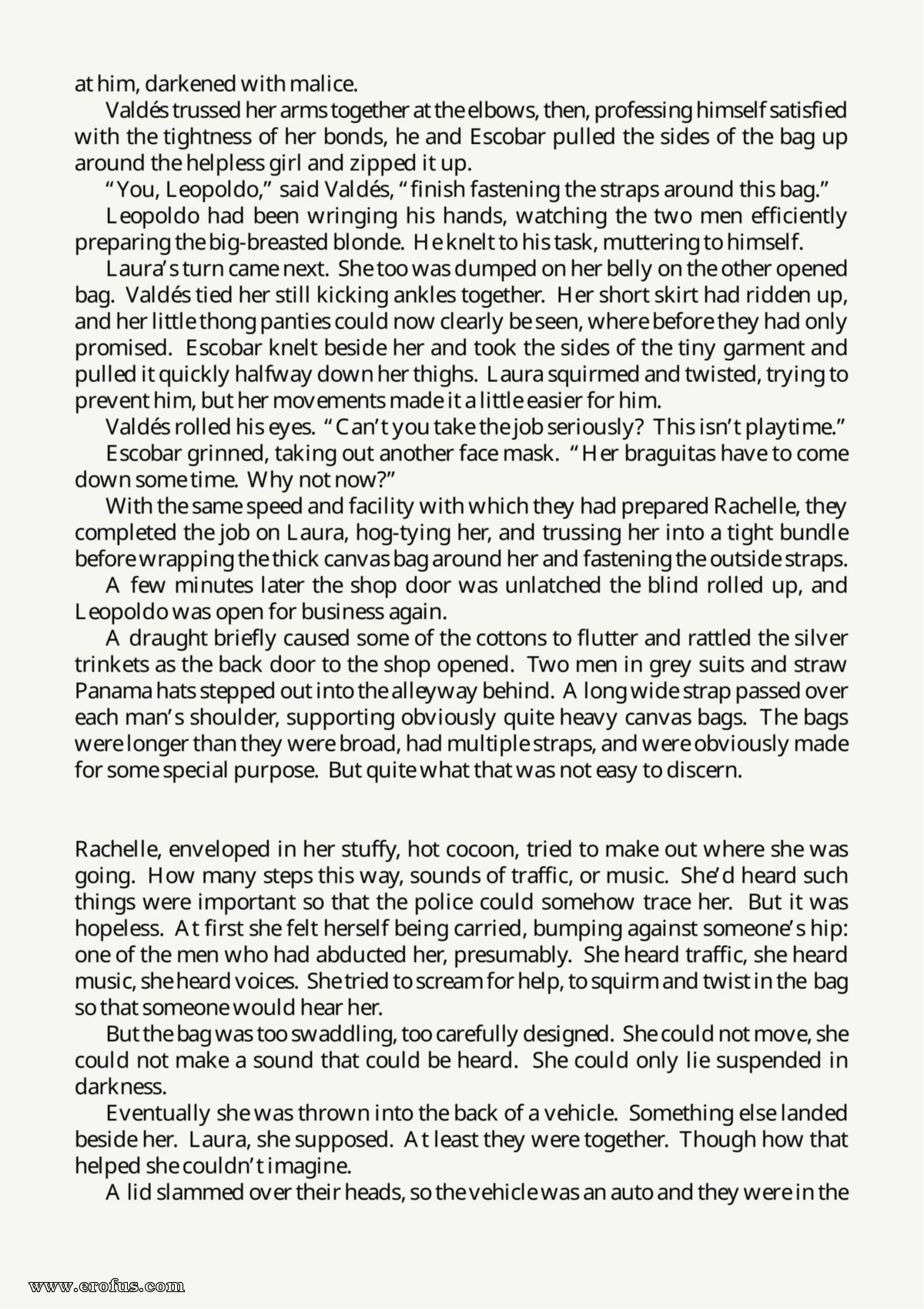 at him, darkened with malice.

Valdés trussed her arms together at the elbows, then, professing himself satisfied with the tightness of her bonds, he and Escobar pulled the sides of the bag up around the helpless girl and zipped it up.

"You, Leopoldo," said Valdés, "finish fastening the straps around this bag."

Leopoldo had been wringing his hands, watching the two men efficiently preparing the big-breasted blonde. He knelt to his task, muttering to himself.

Laura's turn came next. She too was dumped on her belly on the other opened bag. Valdés tied her still kicking ankles together. Her short skirt had ridden up, and her little thong panties could now clearly be seen, where before they had only promised. Escobar knelt beside her and took the sides of the tiny garment and pulled it quickly halfway down her thighs. Laura squirmed and twisted, trying to prevent him, but her movements made it a little easier for him.

Valdés rolled his eyes. "Can't you take the job seriously? This isn't playtime."

Escobar grinned, taking out another face mask. "Her braguitas have to come down some time. Why not now?"

With the same speed and facility with which they had prepared Rachelle, they completed the job on Laura, hog-tying her, and trussing her into a tight bundle before wrapping the thick canvas bag around her and fastening the outside straps.

A few minutes later the shop door was unlatched the blind rolled up, and Leopoldo was open for business again.

A draught briefly caused some of the cottons to flutter and rattled the silver trinkets as the back door to the shop opened. Two men in grey suits and straw Panama hats stepped out into the alleyway behind. A long wide strap passed over each man's shoulder, supporting obviously quite heavy canvas bags. The bags were longer than they were broad, had multiple straps, and were obviously made for some special purpose. But quite what that was not easy to discern.

Rachelle, enveloped in her stuffy, hot cocoon, tried to make out where she was going. How many steps this way, sounds of traffic, or music. She'd heard such things were important so that the police could somehow trace her. But it was hopeless. At first she felt herself being carried, bumping against someone's hip: one of the men who had abducted her, presumably. She heard traffic, she heard music, she heard voices. She tried to scream for help, to squirm and twist in the bag so that someone would hear her.

But the bag was too swaddling, too carefully designed. She could not move, she could not make a sound that could be heard. She could only lie suspended in darkness.

Eventually she was thrown into the back of a vehicle. Something else landed beside her. Laura, she supposed. At least they were together. Though how that helped she couldn't imagine.

A lid slammed over their heads, so the vehicle was an auto and they were in the

www.erofus.com